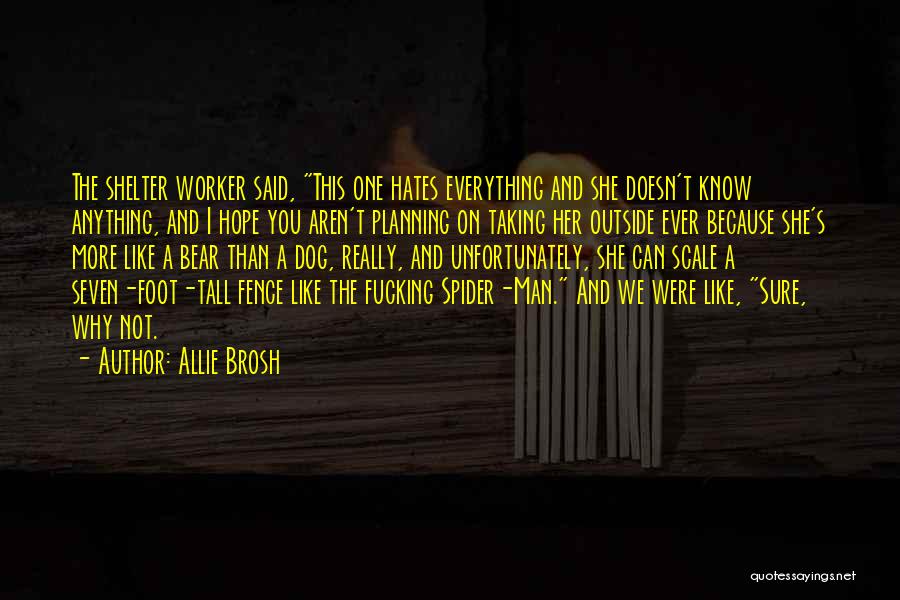 The shelter worker said, "This one hates everything and she doesn't know anything, and I hope you aren't planning on taking her outside ever because she's more like a bear than a dog, really, and unfortunately, she can scale a seven-foot-tall fence like the fucking Spider-Man." And we were like, "Sure, why not.

- Author: Allie Brosh

quotessayings.net